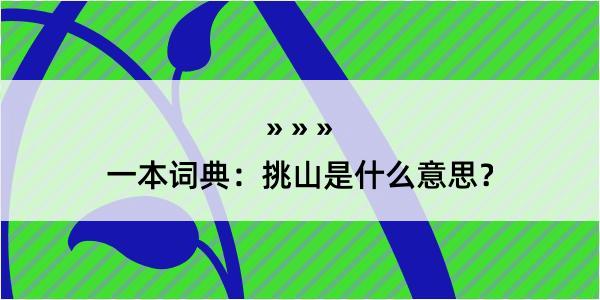 » » »

一本词典：挑山是什么意思？